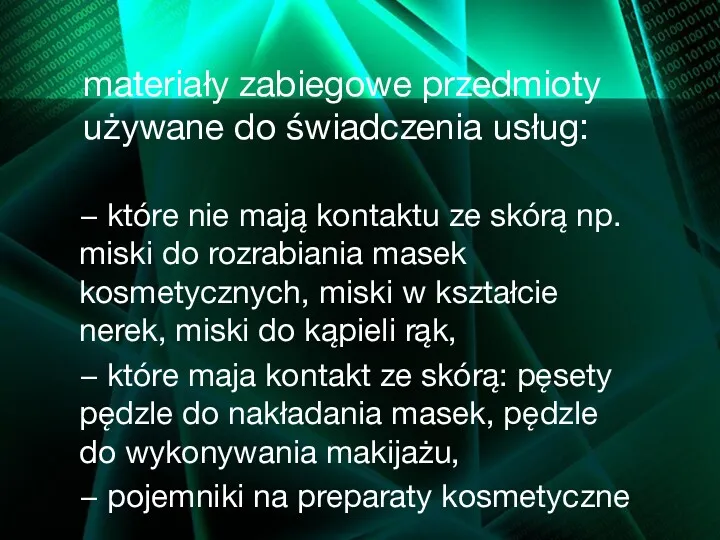 materiały zabiegowe przedmioty używane do świadczenia usług:

– które nie mają kontaktu ze skórą np. miski do rozrabiania masek kosmetycznych, miski w kształcie nerek, miski do kąpieli rąk,

– które maja kontakt ze skórą: pęsety pędzle do nakładania masek, pędzle do wykonywania makijażu,

– pojemniki na preparaty kosmetyczne